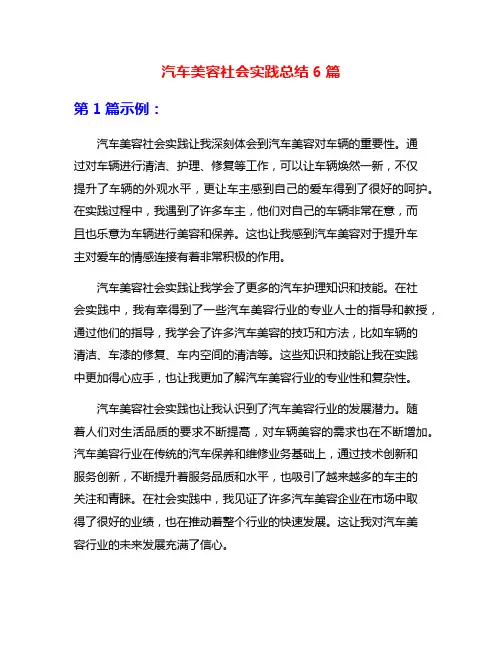 汽车美容社会实践总结 6 篇

第 1 篇示例：

汽车美容社会实践让我深刻体会到汽车美容对车辆的重要性。通过对车辆进行清洁、护理、修复等工作，可以让车辆焕然一新，不仅提升了车辆的外观水平，更让车主感到自己的爱车得到了很好的呵护。在实践过程中，我遇到了许多车主，他们对自己的车辆非常在意，而且也乐意为车辆进行美容和保养。这也让我感到汽车美容对于提升车主对爱车的情感连接有着非常积极的作用。

汽车美容社会实践让我学会了更多的汽车护理知识和技能。在社会实践中，我有幸得到了一些汽车美容行业的专业人士的指导和教授，通过他们的指导，我学会了许多汽车美容的技巧和方法，比如车辆的清洁、车漆的修复、车内空间的清洁等。这些知识和技能让我在实践中更加得心应手，也让我更加了解汽车美容行业的专业性和复杂性。

汽车美容社会实践也让我认识到了汽车美容行业的发展潜力。随着人们对生活品质的要求不断提高，对车辆美容的需求也在不断增加。汽车美容行业在传统的汽车保养和维修业务基础上，通过技术创新和服务创新，不断提升着服务品质和水平，也吸引了越来越多的车主的关注和青睐。在社会实践中，我见证了许多汽车美容企业在市场中取得了很好的业绩，也在推动着整个行业的快速发展。这让我对汽车美容行业的未来发展充满了信心。